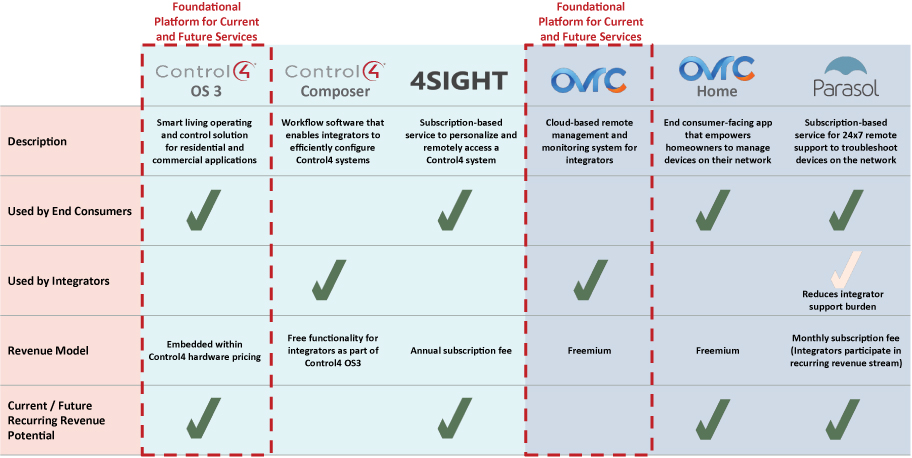 Foundational Platform for Current and Future Services

Foundational Platform for Current and Future Services

|  | Control4 OS 3 | Control4 Composer | 4SIGHT | OvrC | OvrC Home | Parasol |
|---|---|---|---|---|---|---|
| Description | Smart living operating and control solution for residential and commercial applications | Workflow software that enables integrators to efficiently configure Control4 systems | Subscription-based service to personalize and remotely access a Control4 system | Cloud-based remote management and monitoring system for integrators | End consumer-facing app that empowers homeowners to manage devices on their network | Subscription-based service for 24x7 remote support to troubleshoot devices on the network |
| Used by End Consumers | ✓ |  | ✓ |  | ✓ | ✓ |
| Used by Integrators |  | ✓ |  | ✓ |  | ✓ Reduces integrator support burden |
| Revenue Model | Embedded within Control4 hardware pricing | Free functionality for integrators as part of Control4 OS3 | Annual subscription fee | Freemium | Freemium | Monthly subscription fee (Integrators participate in recurring revenue stream) |
| Current / Future Recurring Revenue Potential | ✓ |  | ✓ |  | ✓ | ✓ |